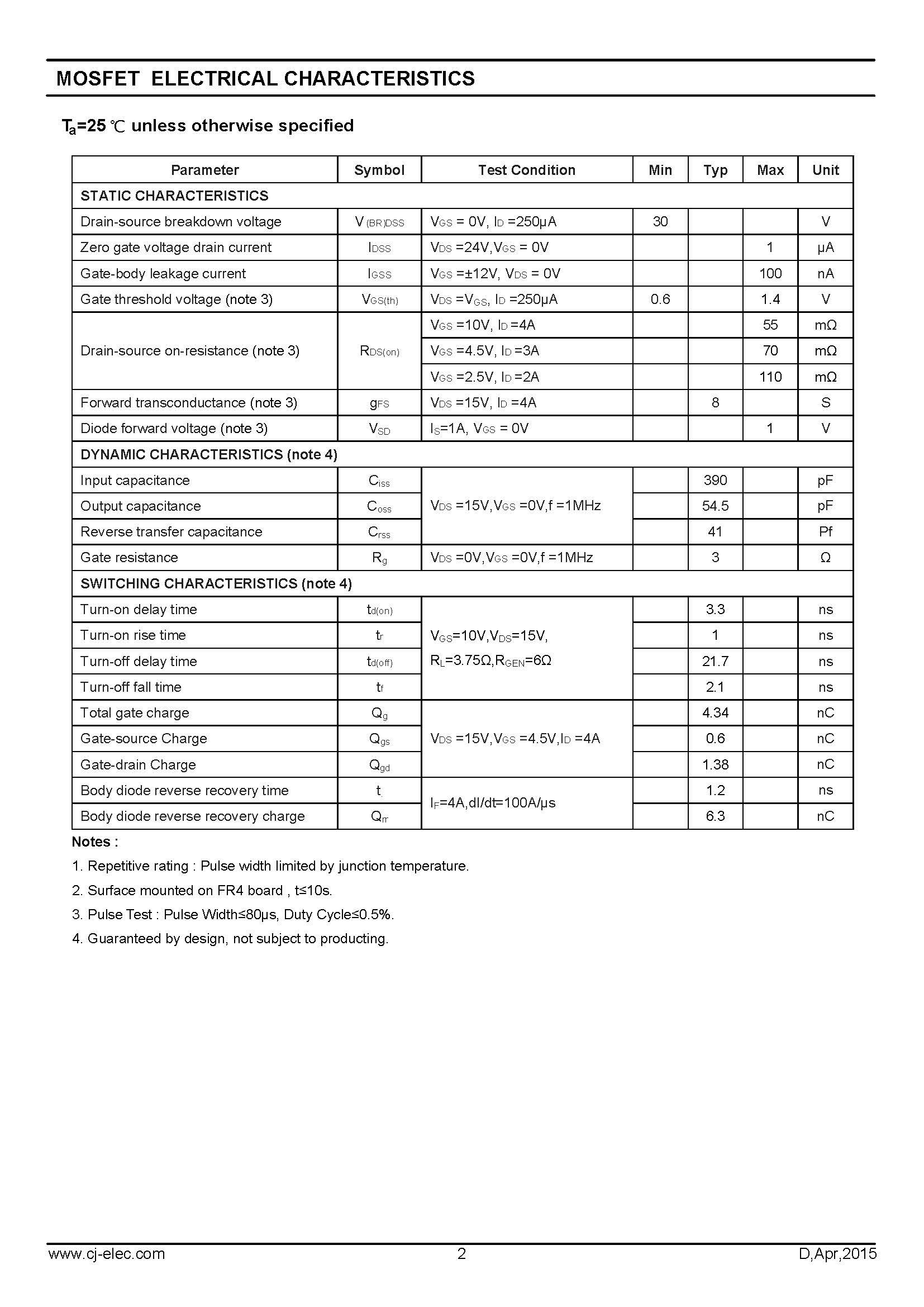 MOSFET ELECTRICAL CHARACTERISTICS

$T_a$=25 ℃ unless otherwise specified

| Parameter | Symbol | Test Condition | Min | Typ | Max | Unit |
|---|---|---|---|---|---|---|
| STATIC CHARACTERISTICS | | | | | | |
| Drain-source breakdown voltage | $V_{(BR)DSS}$ | $V_{GS}$ = 0V, $I_D$ =250μA | 30 | | | V |
| Zero gate voltage drain current | $I_{DSS}$ | $V_{DS}$ =24V,$V_{GS}$ = 0V | | | 1 | μA |
| Gate-body leakage current | $I_{GSS}$ | $V_{GS}$ =±12V, $V_{DS}$ = 0V | | | 100 | nA |
| Gate threshold voltage (note 3) | $V_{GS(th)}$ | $V_{DS}$ =$V_{GS}$, $I_D$ =250μA | 0.6 | | 1.4 | V |
| Drain-source on-resistance (note 3) | $R_{DS(on)}$ | $V_{GS}$ =10V, $I_D$ =4A | | | 55 | mΩ |
| | | $V_{GS}$ =4.5V, $I_D$ =3A | | | 70 | mΩ |
| | | $V_{GS}$ =2.5V, $I_D$ =2A | | | 110 | mΩ |
| Forward transconductance (note 3) | $g_{FS}$ | $V_{DS}$ =15V, $I_D$ =4A | | 8 | | S |
| Diode forward voltage (note 3) | $V_{SD}$ | $I_S$=1A, $V_{GS}$ = 0V | | | 1 | V |
| DYNAMIC CHARACTERISTICS (note 4) | | | | | | |
| Input capacitance | $C_{iss}$ | $V_{DS}$ =15V,$V_{GS}$ =0V,f =1MHz | | 390 | | pF |
| Output capacitance | $C_{oss}$ | | | 54.5 | | pF |
| Reverse transfer capacitance | $C_{rss}$ | | | 41 | | Pf |
| Gate resistance | $R_g$ | $V_{DS}$ =0V,$V_{GS}$ =0V,f =1MHz | | 3 | | Ω |
| SWITCHING CHARACTERISTICS (note 4) | | | | | | |
| Turn-on delay time | $t_{d(on)}$ | $V_{GS}$=10V,$V_{DS}$=15V, $R_L$=3.75Ω,$R_{GEN}$=6Ω | | 3.3 | | ns |
| Turn-on rise time | $t_r$ | | | 1 | | ns |
| Turn-off delay time | $t_{d(off)}$ | | | 21.7 | | ns |
| Turn-off fall time | $t_f$ | | | 2.1 | | ns |
| Total gate charge | $Q_g$ | $V_{DS}$ =15V,$V_{GS}$ =4.5V,$I_D$ =4A | | 4.34 | | nC |
| Gate-source Charge | $Q_{gs}$ | | | 0.6 | | nC |
| Gate-drain Charge | $Q_{gd}$ | | | 1.38 | | nC |
| Body diode reverse recovery time | $t_{rr}$ | $I_F$=4A,dI/dt=100A/μs | | 1.2 | | ns |
| Body diode reverse recovery charge | $Q_{rr}$ | | | 6.3 | | nC |

Notes :

1. Repetitive rating : Pulse width limited by junction temperature.

2. Surface mounted on FR4 board , t≤10s.

3. Pulse Test : Pulse Width≤80μs, Duty Cycle≤0.5%.

4. Guaranteed by design, not subject to producting.

www.cj-elec.com 2 D,Apr,2015